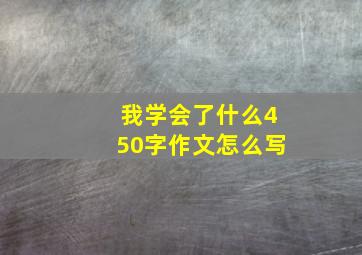 我学会了什么450字作文怎么写